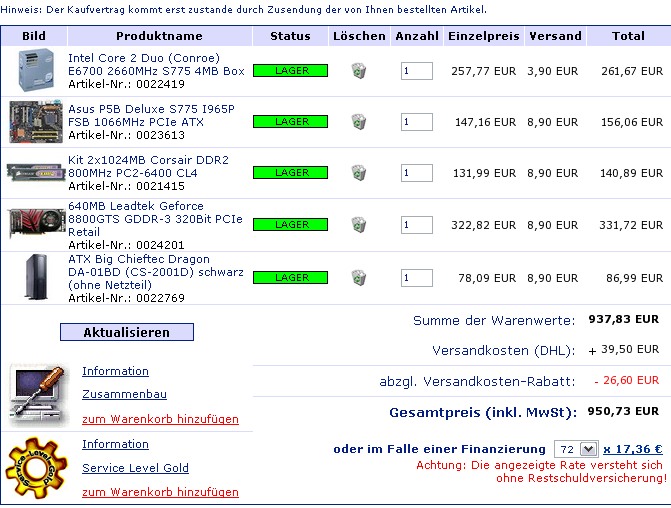 Hinweis: Der Kaufvertrag kommt erst zustande durch Zusendung der von Ihnen bestellten Artikel.

| Bild | Produktname | Status | Löschen | Anzahl | Einzelpreis | Versand | Total |
|---|---|---|---|---|---|---|---|
| | Intel Core 2 Duo (Conroe) E6700 2660MHz S775 4MB Box Artikel-Nr.: 0022419 | LAGER | | 1 | 257,77 EUR | 3,90 EUR | 261,67 EUR |
| | Asus P5B Deluxe S775 I965P FSB 1066MHz PCIe ATX Artikel-Nr.: 0023613 | LAGER | | 1 | 147,16 EUR | 8,90 EUR | 156,06 EUR |
| | Kit 2x1024MB Corsair DDR2 800MHz PC2-6400 CL4 Artikel-Nr.: 0021415 | LAGER | | 1 | 131,99 EUR | 8,90 EUR | 140,89 EUR |
| | 640MB Leadtek Geforce 8800GTS GDDR-3 320Bit PCIe Retail Artikel-Nr.: 0024201 | LAGER | | 1 | 322,82 EUR | 8,90 EUR | 331,72 EUR |
| | ATX Big Chieftec Dragon DA-01BD (CS-2001D) schwarz (ohne Netzteil) Artikel-Nr.: 0022769 | LAGER | | 1 | 78,09 EUR | 8,90 EUR | 86,99 EUR |

Aktualisieren

Summe der Warenwerte: 937,83 EUR

Versandkosten (DHL): + 39,50 EUR

abzgl. Versandkosten-Rabatt: - 26,60 EUR

Gesamtpreis (inkl. MwSt): 950,73 EUR

Information
Zusammenbau
zum Warenkorb hinzufügen

Service-Level-Gold

Information
Service Level Gold
zum Warenkorb hinzufügen

oder im Falle einer Finanzierung 72 x 17,36 €
Achtung: Die angezeigte Rate versteht sich ohne Restschuldversicherung!